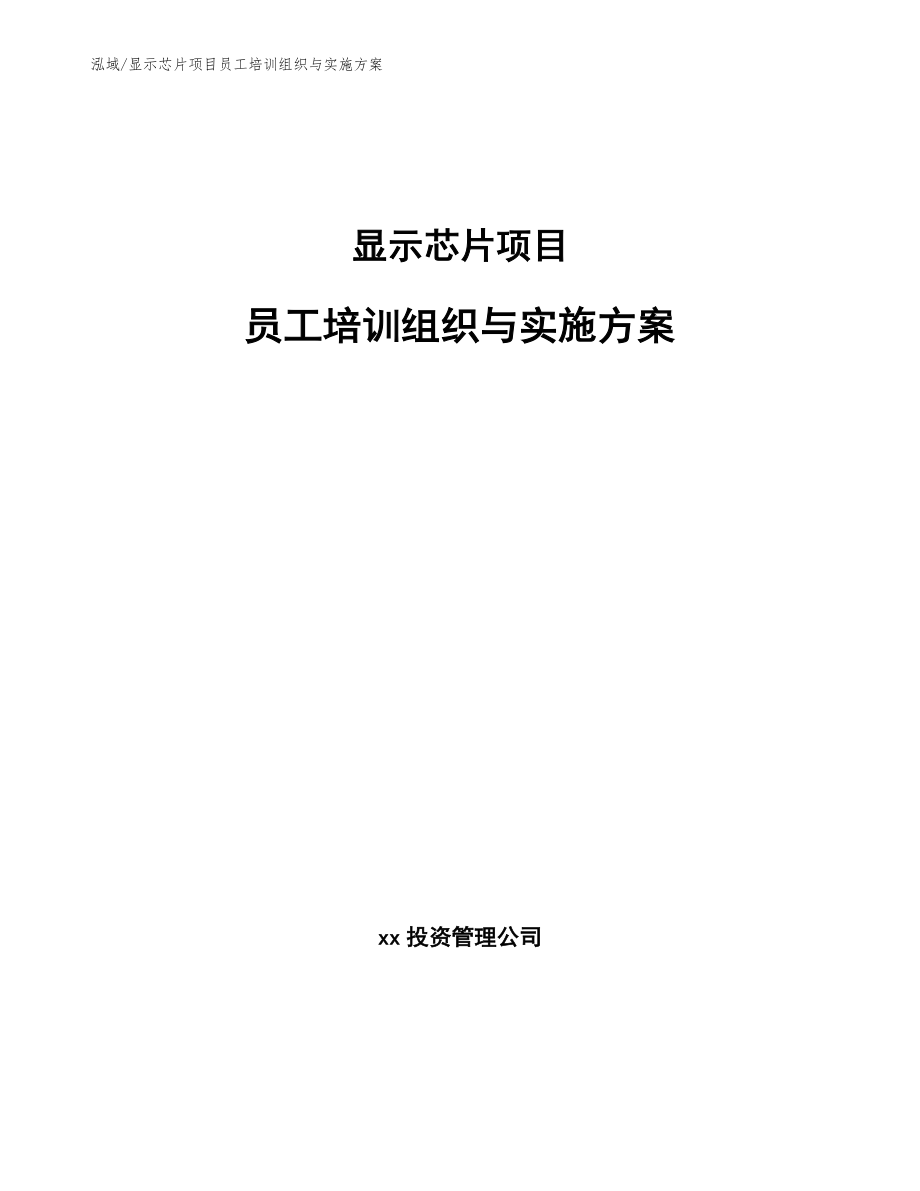 泓域/显示芯片项目员工培训组织与实施方案

显示芯片项目

员工培训组织与实施方案

xx 投资管理公司